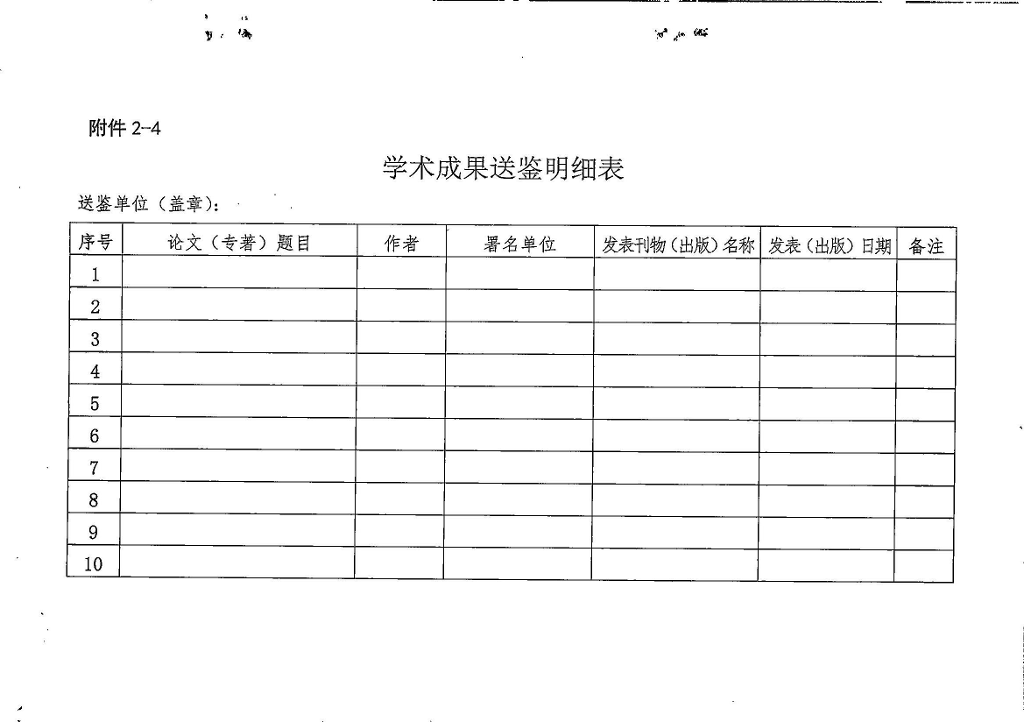 附件 2-4

学术成果送鉴明细表

送鉴单位（盖章）：

| 序号 | 论文（专著）题目 | 作者 | 署名单位 | 发表刊物（出版）名称 | 发表（出版）日期 | 备注 |
|---|---|---|---|---|---|---|
| 1 | | | | | | |
| 2 | | | | | | |
| 3 | | | | | | |
| 4 | | | | | | |
| 5 | | | | | | |
| 6 | | | | | | |
| 7 | | | | | | |
| 8 | | | | | | |
| 9 | | | | | | |
| 10 | | | | | | |